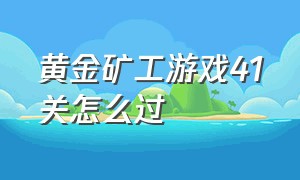 黄金矿工游戏41关怎么过